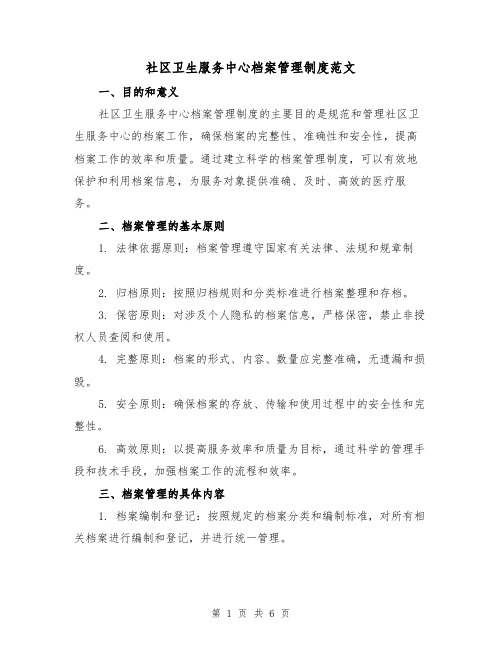 社区卫生服务中心档案管理制度范文

一、目的和意义

社区卫生服务中心档案管理制度的主要目的是规范和管理社区卫生服务中心的档案工作，确保档案的完整性、准确性和安全性，提高档案工作的效率和质量。通过建立科学的档案管理制度，可以有效地保护和利用档案信息，为服务对象提供准确、及时、高效的医疗服务。

二、档案管理的基本原则

1. 法律依据原则：档案管理遵守国家有关法律、法规和规章制度。

2. 归档原则：按照归档规则和分类标准进行档案整理和存档。

3. 保密原则：对涉及个人隐私的档案信息，严格保密，禁止非授权人员查阅和使用。

4. 完整原则：档案的形式、内容、数量应完整准确，无遗漏和损毁。

5. 安全原则：确保档案的存放、传输和使用过程中的安全性和完整性。

6. 高效原则：以提高服务效率和质量为目标，通过科学的管理手段和技术手段，加强档案工作的流程和效率。

三、档案管理的具体内容

1. 档案编制和登记：按照规定的档案分类和编制标准，对所有相关档案进行编制和登记，并进行统一管理。

第 1 页 共 6 页